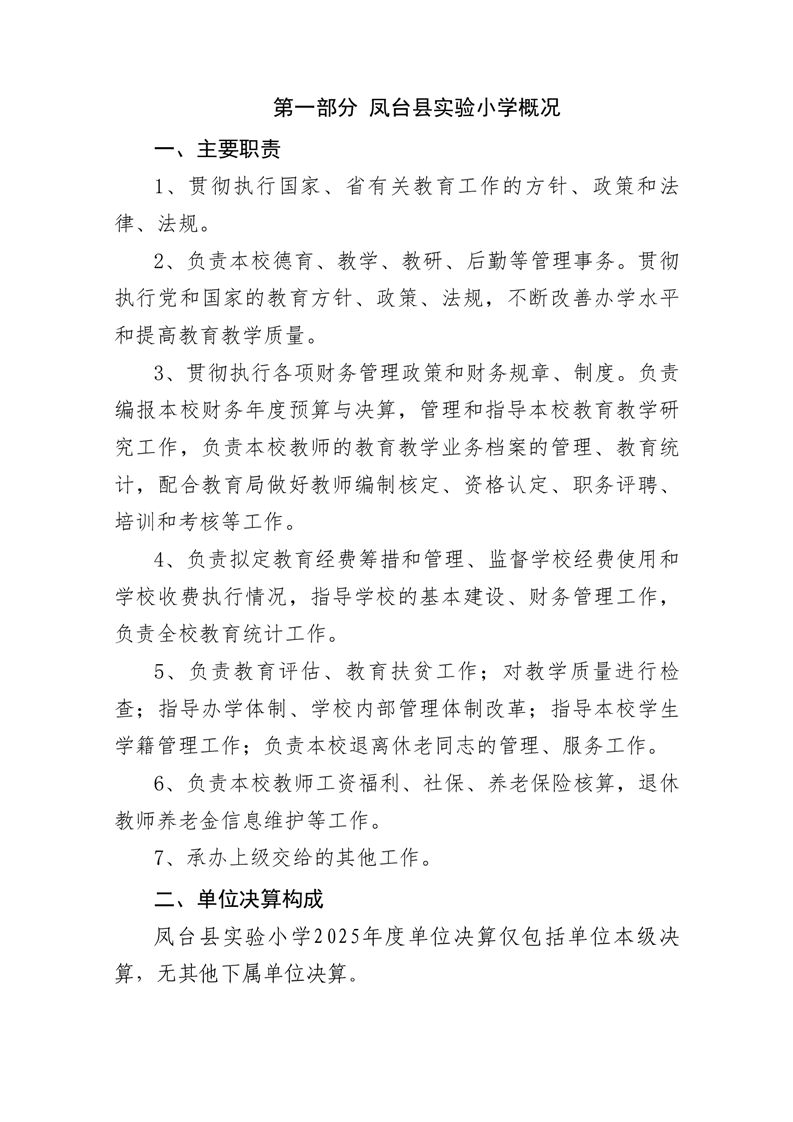 第一部分 凤台县实验小学概况

一、主要职责

1、贯彻执行国家、省有关教育工作的方针、政策和法律、法规。

2、负责本校德育、教学、教研、后勤等管理事务。贯彻执行党和国家的教育方针、政策、法规，不断改善办学水平和提高教育教学质量。

3、贯彻执行各项财务管理政策和财务规章、制度。负责编报本校财务年度预算与决算，管理和指导本校教育教学研究工作，负责本校教师的教育教学业务档案的管理、教育统计，配合教育局做好教师编制核定、资格认定、职务评聘、培训和考核等工作。

4、负责拟定教育经费筹措和管理、监督学校经费使用和学校收费执行情况，指导学校的基本建设、财务管理工作，负责全校教育统计工作。

5、负责教育评估、教育扶贫工作；对教学质量进行检查；指导办学体制、学校内部管理体制改革；指导本校学生学籍管理工作；负责本校退离休老同志的管理、服务工作。

6、负责本校教师工资福利、社保、养老保险核算，退休教师养老金信息维护等工作。

7、承办上级交给的其他工作。

二、单位决算构成

凤台县实验小学2025年度单位决算仅包括单位本级决算，无其他下属单位决算。